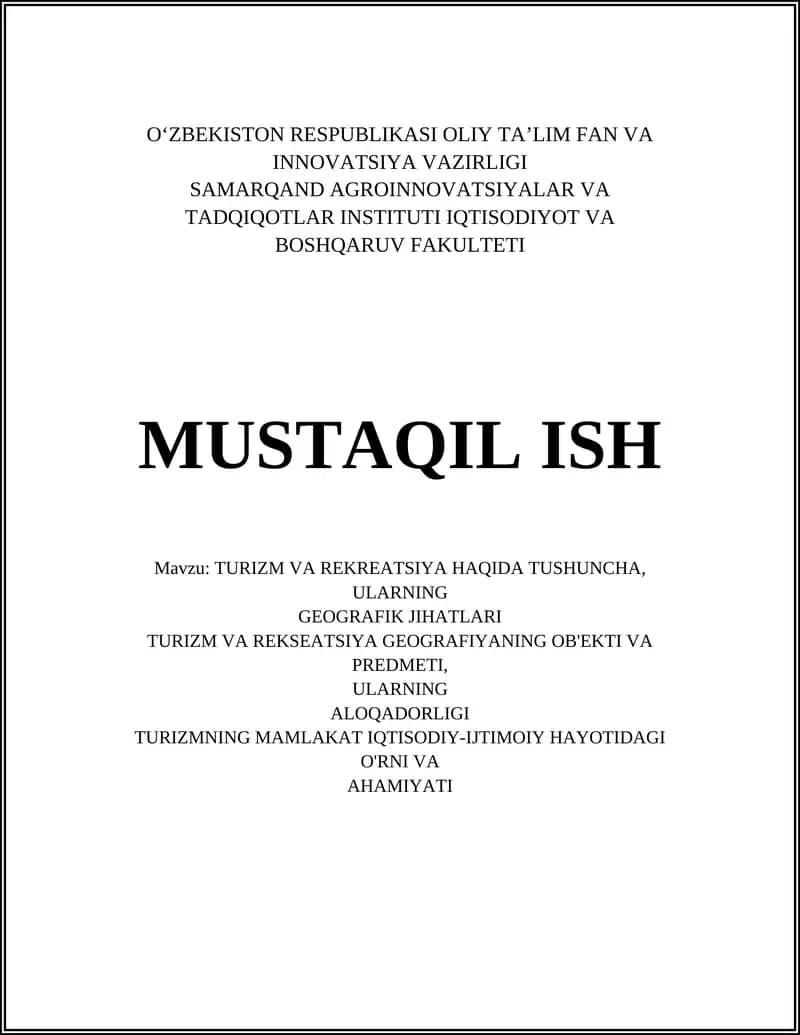 O‘ZBEKISTON RESPUBLIKASI OLIY TA’LIM FAN VA INNOVATSIYA VAZIRLIGI
SAMARQAND AGROINNOVATSIYALAR VA TADQIQOTLAR INSTITUTI IQTISODIYOT VA BOSHQARUV FAKULTETI

MUSTAQIL ISH

Mavzu: TURIZM VA REKREATSIYA HAQIDA TUSHUNCHA, ULARNING
GEOGRAFIK JIHATLARI
TURIZM VA REKSEATSIYA GEOGRAFIYANING OB'EKTI VA PREDMETI,
ULARNING
ALOQADORLIGI
TURIZMNING MAMLAKAT IQTISODIY-IJTIMOIY HAYOTIDAGI O'RNI VA
AHAMIYATI